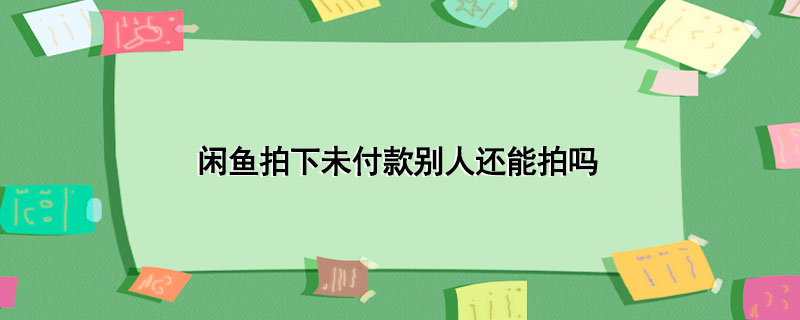 闲鱼拍下未付款别人还能拍吗